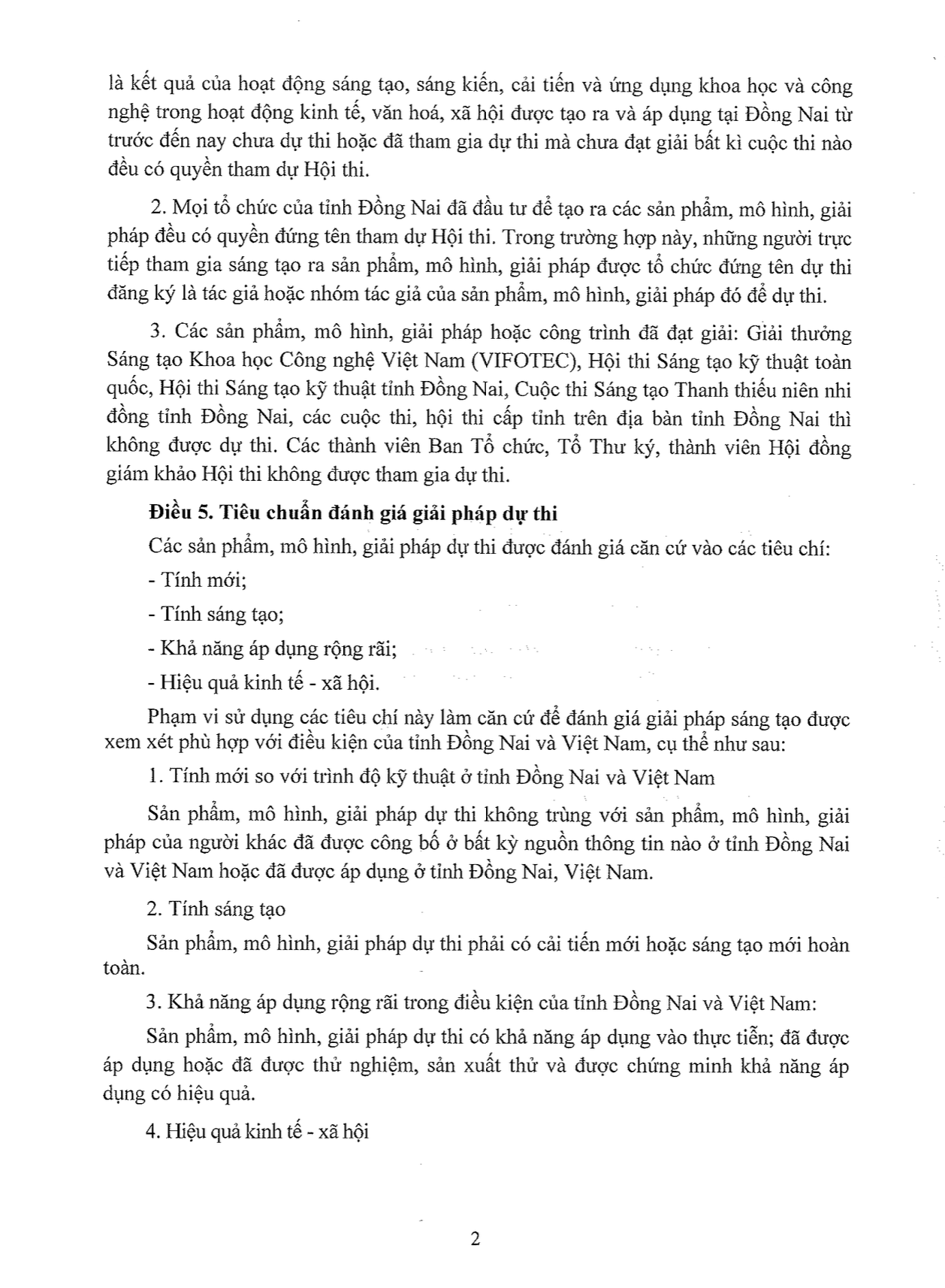 là kết quả của hoạt động sáng tạo, sáng kiến, cải tiến và ứng dụng khoa học và công nghệ trong hoạt động kinh tế, văn hoá, xã hội được tạo ra và áp dụng tại Đồng Nai từ trước đến nay chưa dự thi hoặc đã tham gia dự thi mà chưa đạt giải bất kì cuộc thi nào đều có quyền tham dự Hội thi.

2. Mọi tổ chức của tỉnh Đồng Nai đã đầu tư để tạo ra các sản phẩm, mô hình, giải pháp đều có quyền đứng tên tham dự Hội thi. Trong trường hợp này, những người trực tiếp tham gia sáng tạo ra sản phẩm, mô hình, giải pháp được tổ chức đứng tên dự thi đăng ký là tác giả hoặc nhóm tác giả của sản phẩm, mô hình, giải pháp đó để dự thi.

3. Các sản phẩm, mô hình, giải pháp hoặc công trình đã đạt giải: Giải thưởng Sáng tạo Khoa học Công nghệ Việt Nam (VIFOTEC), Hội thi Sáng tạo kỹ thuật toàn quốc, Hội thi Sáng tạo kỹ thuật tỉnh Đồng Nai, Cuộc thi Sáng tạo Thanh thiếu niên nhi đồng tỉnh Đồng Nai, các cuộc thi, hội thi cấp tỉnh trên địa bàn tỉnh Đồng Nai thì không được dự thi. Các thành viên Ban Tổ chức, Tổ Thư ký, thành viên Hội đồng giám khảo Hội thi không được tham gia dự thi.

Điều 5. Tiêu chuẩn đánh giá giải pháp dự thi

Các sản phẩm, mô hình, giải pháp dự thi được đánh giá căn cứ vào các tiêu chí:

- Tính mới;

- Tính sáng tạo;

- Khả năng áp dụng rộng rãi;

- Hiệu quả kinh tế - xã hội.

Phạm vi sử dụng các tiêu chí này làm căn cứ để đánh giá giải pháp sáng tạo được xem xét phù hợp với điều kiện của tỉnh Đồng Nai và Việt Nam, cụ thể như sau:

1. Tính mới so với trình độ kỹ thuật ở tỉnh Đồng Nai và Việt Nam

Sản phẩm, mô hình, giải pháp dự thi không trùng với sản phẩm, mô hình, giải pháp của người khác đã được công bố ở bất kỳ nguồn thông tin nào ở tỉnh Đồng Nai và Việt Nam hoặc đã được áp dụng ở tỉnh Đồng Nai, Việt Nam.

2. Tính sáng tạo

Sản phẩm, mô hình, giải pháp dự thi phải có cải tiến mới hoặc sáng tạo mới hoàn toàn.

3. Khả năng áp dụng rộng rãi trong điều kiện của tỉnh Đồng Nai và Việt Nam:

Sản phẩm, mô hình, giải pháp dự thi có khả năng áp dụng vào thực tiễn; đã được áp dụng hoặc đã được thử nghiệm, sản xuất thử và được chứng minh khả năng áp dụng có hiệu quả.

4. Hiệu quả kinh tế - xã hội

2